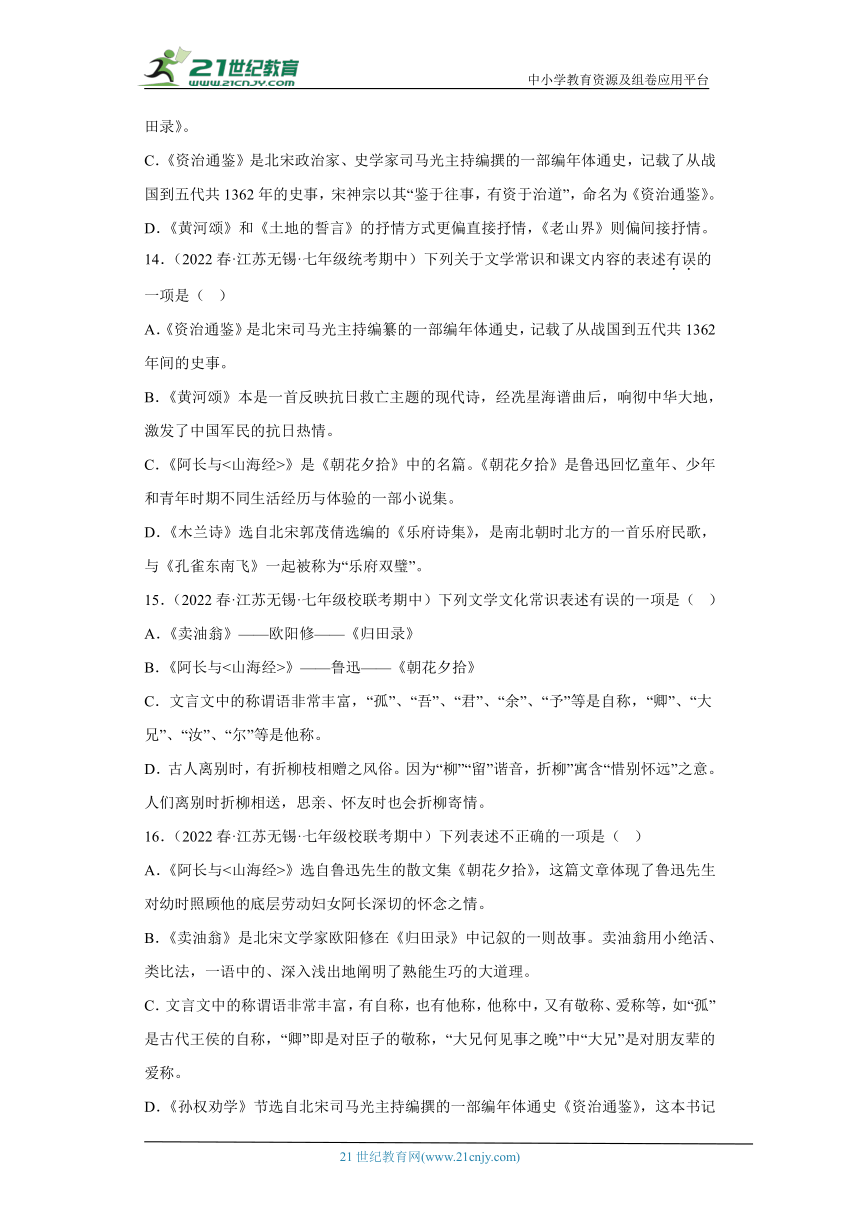 21世纪教育
www.21cnjy.com

中小学教育资源及组卷应用平台

田录》。

C.《资治通鉴》是北宋政治家、史学家司马光主持编撰的一部编年体通史，记载了从战国到五代共1362年的史事，宋神宗以其“鉴于往事，有资于治道”，命名为《资治通鉴》。

D.《黄河颂》和《土地的誓言》的抒情方式更偏直接抒情，《老山界》则偏间接抒情。

14.（2022春·江苏无锡·七年级统考期中）下列关于文学常识和课文内容的表述有误的一项是（ ）

A.《资治通鉴》是北宋司马光主持编纂的一部编年体通史，记载了从战国到五代共1362年间的史事。

B.《黄河颂》本是一首反映抗日救亡主题的现代诗，经冼星海谱曲后，响彻中华大地，激发了中国军民的抗日热情。

C.《阿长与<山海经>》是《朝花夕拾》中的名篇。《朝花夕拾》是鲁迅回忆童年、少年和青年时期不同生活经历与体验的一部小说集。

D.《木兰诗》选自北宋郭茂倩选编的《乐府诗集》，是南北朝时北方的一首乐府民歌，与《孔雀东南飞》一起被称为“乐府双璧”。

15.（2022春·江苏无锡·七年级校联考期中）下列文学文化常识表述有误的一项是（ ）

A.《卖油翁》——欧阳修——《归田录》

B.《阿长与<山海经>》——鲁迅——《朝花夕拾》

C. 文言文中的称谓语非常丰富，“孤”、“吾”、“君”、“余”、“予”等是自称，“卿”、“大兄”、“汝”、“尔”等是他称。

D. 古人离别时，有折柳枝相赠之风俗。因为“柳”“留”谐音，折柳”寓含“惜别怀远”之意。人们离别时折柳相送，思亲、怀友时也会折柳寄情。

16.（2022春·江苏无锡·七年级校联考期中）下列表述不正确的一项是（ ）

A.《阿长与<山海经>》选自鲁迅先生的散文集《朝花夕拾》，这篇文章体现了鲁迅先生对幼时照顾他的底层劳动妇女阿长深切的怀念之情。

B.《卖油翁》是北宋文学家欧阳修在《归田录》中记叙的一则故事。卖油翁用小绝活、类比法，一语中的、深入浅出地阐明了熟能生巧的大道理。

C. 文言文中的称谓语非常丰富，有自称，也有他称，他称中，又有敬称、爱称等，如“孤”是古代王侯的自称，“卿”即是对臣子的敬称，“大兄何见事之晚”中“大兄”是对朋友辈的爱称。

D.《孙权劝学》节选自北宋司马光主持编撰的一部编年体通史《资治通鉴》，这本书记

21世纪教育网(www.21cnjy.com)